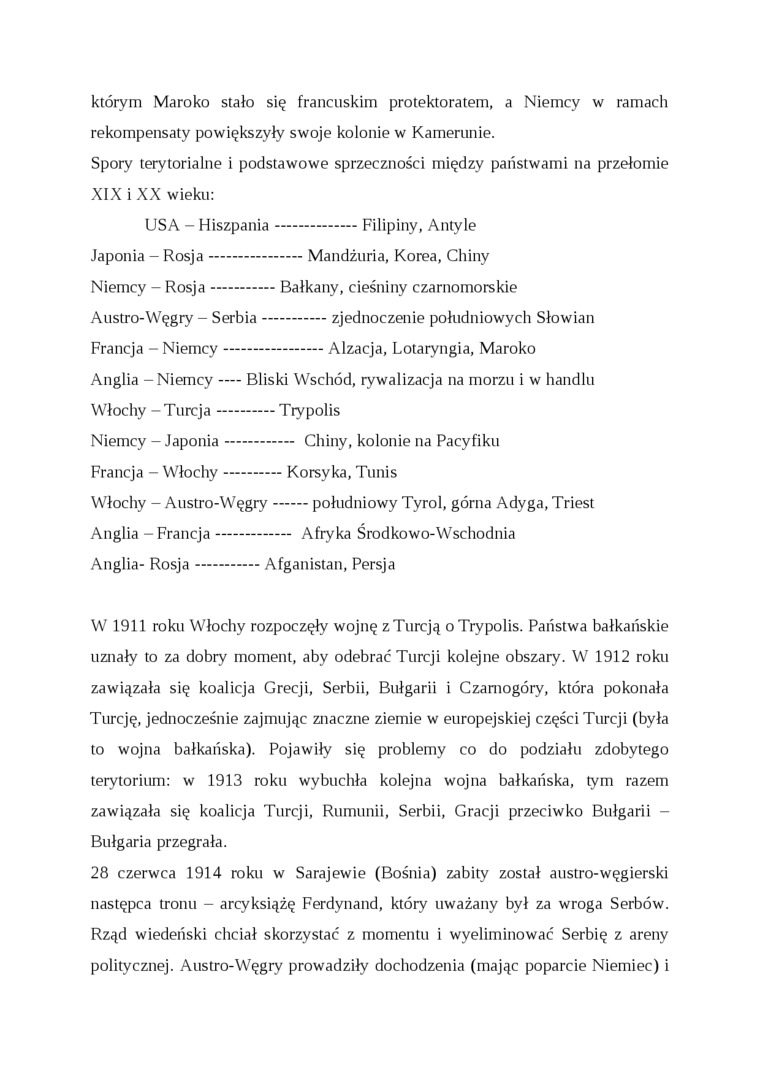 którym Maroko stało się francuskim protektoratem, a Niemcy w ramach rekompensaty powiększyły swoje kolonie w Kamerunie.
Spory terytorialne i podstawowe sprzeczności między państwami na przełomie XIX i XX wieku:
USA – Hiszpania -------------- Filipiny, Antyle
Japonia – Rosja ---------------- Mandżuria, Korea, Chiny
Niemcy – Rosja ----------- Bałkany, cieśniny czarnomorskie
Austro-Węgry – Serbia ----------- zjednoczenie południowych Słowian
Francja – Niemcy ----------------- Alzacja, Lotaryngia, Maroko
Anglia – Niemcy ---- Bliski Wschód, rywalizacja na morzu i w handlu
Włochy – Turcja ---------- Trypolis
Niemcy – Japonia ------------ Chiny, kolonie na Pacyfiku
Francja – Włochy ---------- Korsyka, Tunis
Włochy – Austro-Węgry ------ południowy Tyrol, górna Adyga, Triest
Anglia – Francja ------------- Afryka Środkowo-Wschodnia
Anglia- Rosja ----------- Afganistan, Persja

W 1911 roku Włochy rozpoczęły wojnę z Turcją o Trypolis. Państwa bałkańskie uznały to za dobry moment, aby odebrać Turcji kolejne obszary. W 1912 roku zawiązała się koalicja Grecji, Serbii, Bułgarii i Czarnogóry, która pokonała Turcję, jednocześnie zajmując znaczne ziemie w europejskiej części Turcji (była to wojna bałkańska). Pojawiły się problemy co do podziału zdobytego terytorium: w 1913 roku wybuchła kolejna wojna bałkańska, tym razem zawiązała się koalicja Turcji, Rumunii, Serbii, Gracji przeciwko Bułgarii – Bułgaria przegrała.
28 czerwca 1914 roku w Sarajewie (Bośnia) zabity został austro-węgierski następca tronu – arcyksiążę Ferdynand, który uważany był za wroga Serbów. Rząd wiedeński chciał skorzystać z momentu i wyeliminować Serbię z areny politycznej. Austro-Węgry prowadziły dochodzenia (mając poparcie Niemiec) i